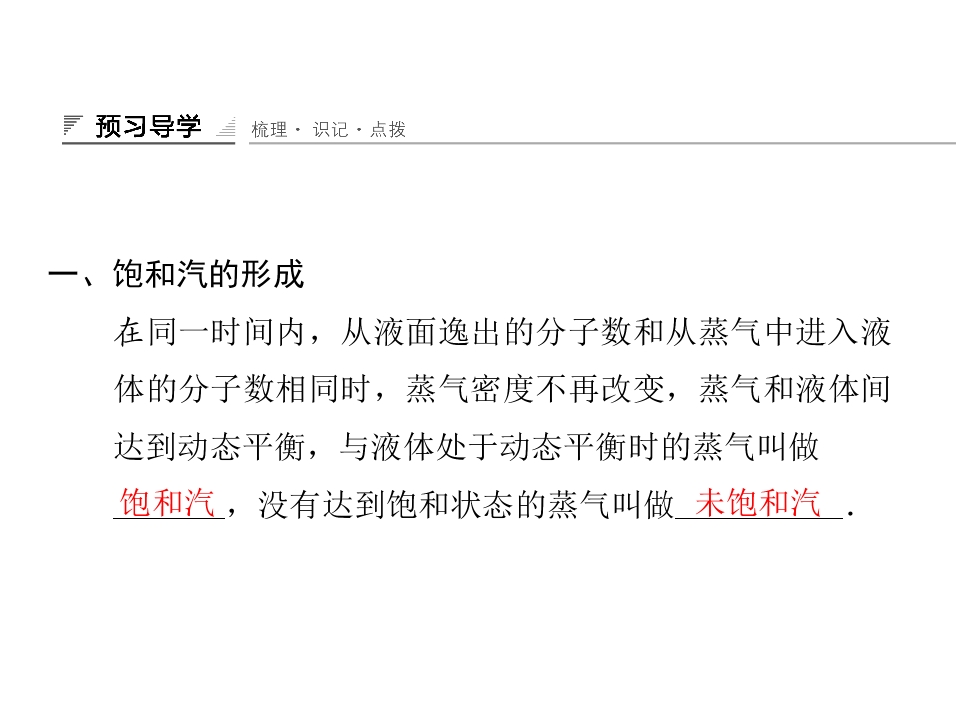 预习导学 梳理·识记·点拨

一、饱和汽的形成

在同一时间内，从液面逸出的分子数和从蒸气中进入液体的分子数相同时，蒸气密度不再改变，蒸气和液体间达到动态平衡，与液体处于动态平衡时的蒸气叫做饱和汽，没有达到饱和状态的蒸气叫做未饱和汽.